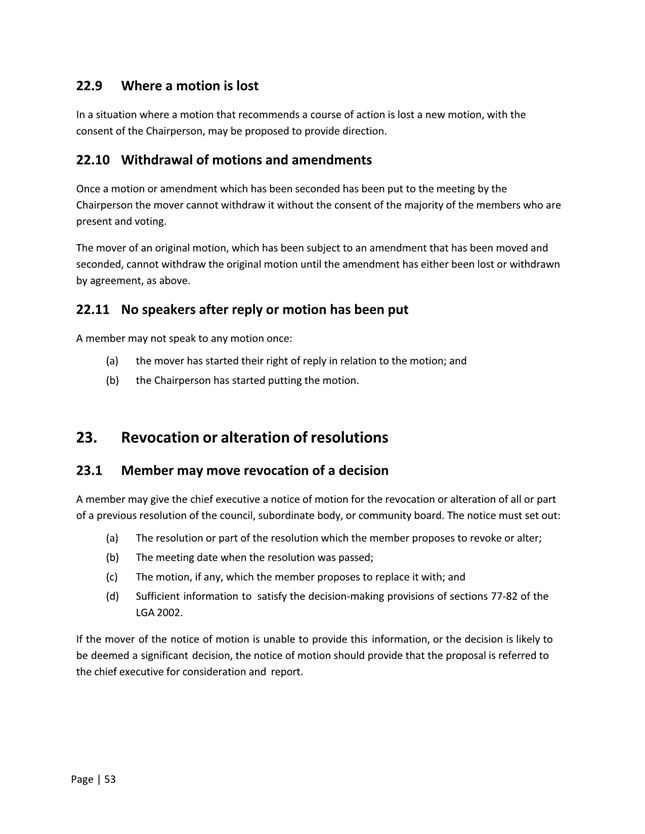 22.9 Where a motion is lost

In a situation where a motion that recommends a course of action is lost a new motion, with the consent of the Chairperson, may be proposed to provide direction.

22.10 Withdrawal of motions and amendments

Once a motion or amendment which has been seconded has been put to the meeting by the Chairperson the mover cannot withdraw it without the consent of the majority of the members who are present and voting.

The mover of an original motion, which has been subject to an amendment that has been moved and seconded, cannot withdraw the original motion until the amendment has either been lost or withdrawn by agreement, as above.

22.11 No speakers after reply or motion has been put

A member may not speak to any motion once:

(a) the mover has started their right of reply in relation to the motion; and

(b) the Chairperson has started putting the motion.

23. Revocation or alteration of resolutions

23.1 Member may move revocation of a decision

A member may give the chief executive a notice of motion for the revocation or alteration of all or part of a previous resolution of the council, subordinate body, or community board. The notice must set out:

(a) The resolution or part of the resolution which the member proposes to revoke or alter;

(b) The meeting date when the resolution was passed;

(c) The motion, if any, which the member proposes to replace it with; and

(d) Sufficient information to satisfy the decision-making provisions of sections 77-82 of the LGA 2002.

If the mover of the notice of motion is unable to provide this information, or the decision is likely to be deemed a significant decision, the notice of motion should provide that the proposal is referred to the chief executive for consideration and report.

Page | 53